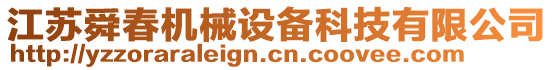 江苏舜春机械设备科技有限公司
http://yzzoraraleign.cn.coovee.com